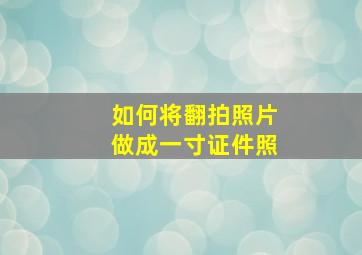 如何将翻拍照片
做成一寸证件照